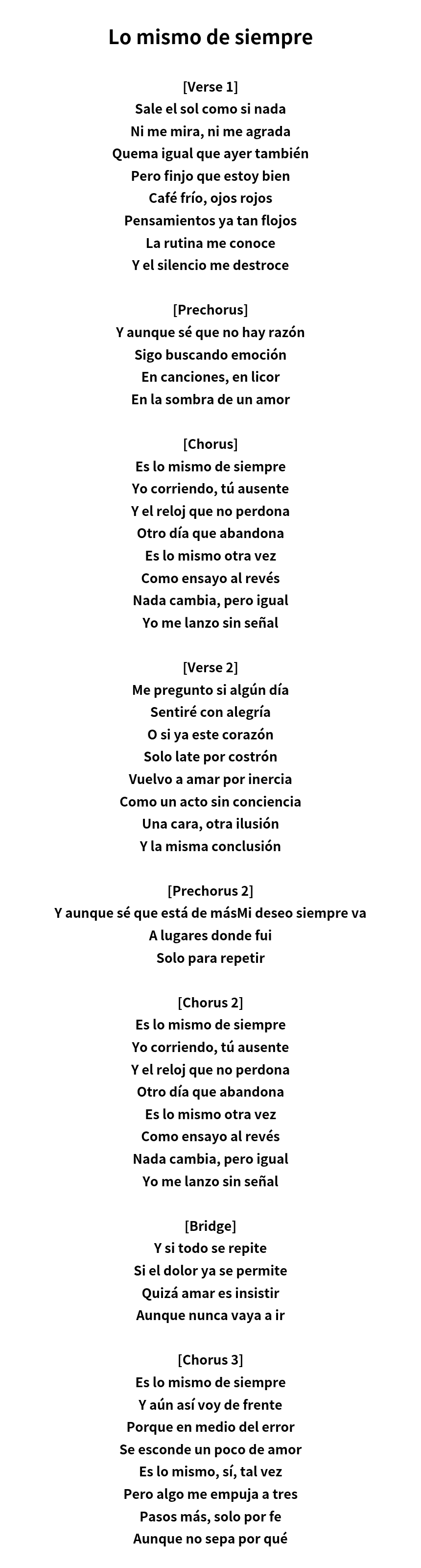 Lo mismo de siempre

[Verse 1]
Sale el sol como si nada
Ni me mira, ni me agrada
Quema igual que ayer también
Pero finjo que estoy bien
Café frío, ojos rojos
Pensamientos ya tan flojos
La rutina me conoce
Y el silencio me destroce

[Prechorus]
Y aunque sé que no hay razón
Sigo buscando emoción
En canciones, en licor
En la sombra de un amor

[Chorus]
Es lo mismo de siempre
Yo corriendo, tú ausente
Y el reloj que no perdona
Otro día que abandona
Es lo mismo otra vez
Como ensayo al revés
Nada cambia, pero igual
Yo me lanzo sin señal

[Verse 2]
Me pregunto si algún día
Sentiré con alegría
O si ya este corazón
Solo late por costrón
Vuelvo a amar por inercia
Como un acto sin conciencia
Una cara, otra ilusión
Y la misma conclusión

[Prechorus 2]
Y aunque sé que está de másMi deseo siempre va
A lugares donde fui
Solo para repetir

[Chorus 2]
Es lo mismo de siempre
Yo corriendo, tú ausente
Y el reloj que no perdona
Otro día que abandona
Es lo mismo otra vez
Como ensayo al revés
Nada cambia, pero igual
Yo me lanzo sin señal

[Bridge]
Y si todo se repite
Si el dolor ya se permite
Quizá amar es insistir
Aunque nunca vaya a ir

[Chorus 3]
Es lo mismo de siempre
Y aún así voy de frente
Porque en medio del error
Se esconde un poco de amor
Es lo mismo, sí, tal vez
Pero algo me empuja a tres
Pasos más, solo por fe
Aunque no sepa por qué